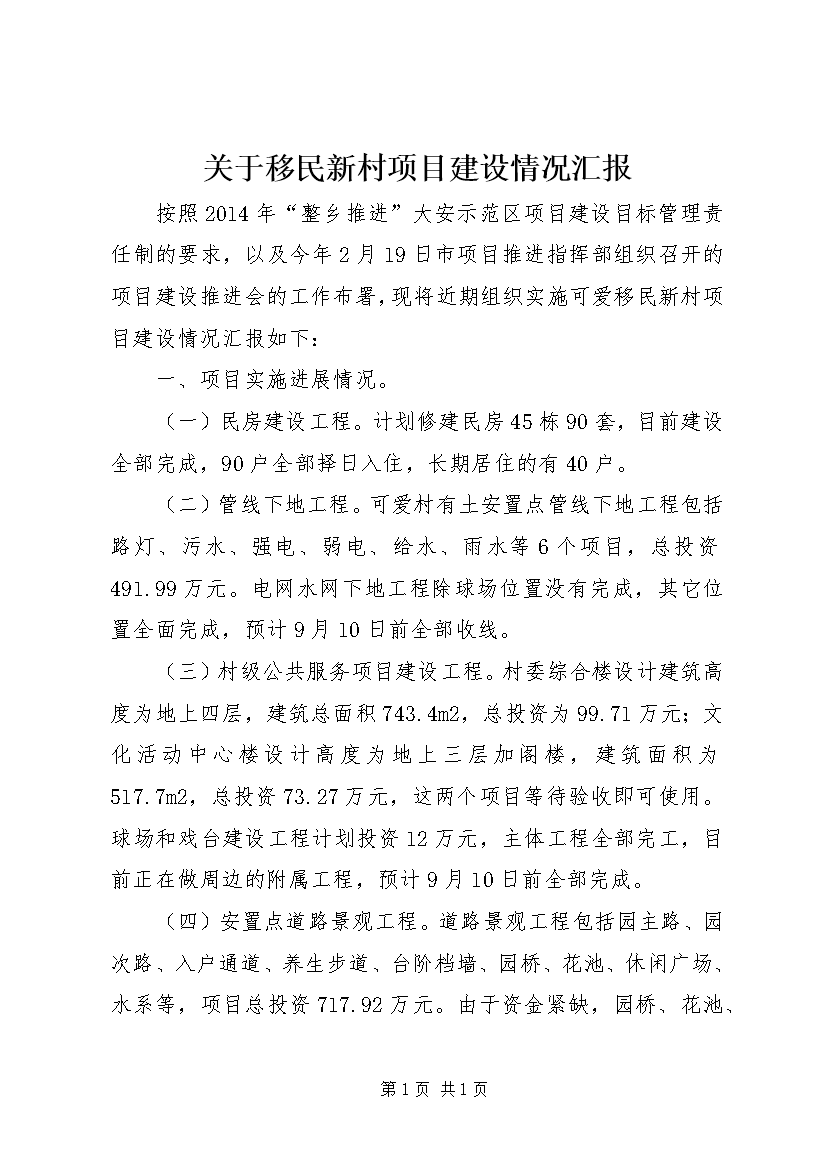 关于移民新村项目建设情况汇报

按照2014年“整乡推进”大安示范区项目建设目标管理责任制的要求，以及今年2月19日市项目推进指挥部组织召开的项目建设推进会的工作布署，现将近期组织实施可爱移民新村项目建设情况汇报如下：

一、项目实施进展情况。

（一）民房建设工程。计划修建民房45栋90套，目前建设全部完成，90户全部择日入住，长期居住的有40户。

（二）管线下地工程。可爱村有土安置点管线下地工程包括路灯、污水、强电、弱电、给水、雨水等6个项目，总投资491.99万元。电网水网下地工程除球场位置没有完成，其它位置全面完成，预计9月10日前全部收线。

（三）村级公共服务项目建设工程。村委综合楼设计建筑高度为地上四层，建筑总面积743.4m2，总投资为99.71万元；文化活动中心楼设计高度为地上三层加阁楼，建筑面积为517.7m2，总投资73.27万元，这两个项目等待验收即可使用。球场和戏台建设工程计划投资12万元，主体工程全部完工，目前正在做周边的附属工程，预计9月10日前全部完成。

（四）安置点道路景观工程。道路景观工程包括园主路、园次路、入户通道、养生步道、台阶档墙、园桥、花池、休闲广场、水系等，项目总投资717.92万元。由于资金紧缺，园桥、花池、

第1页 共1页